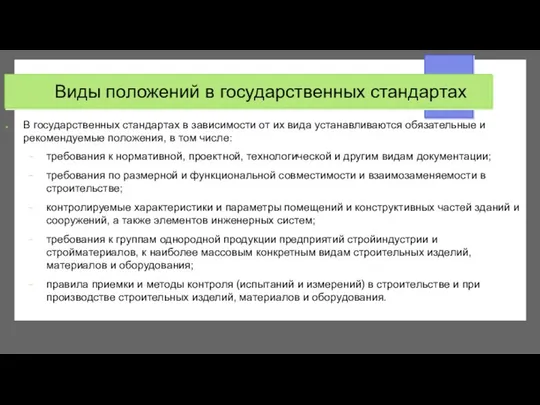 Виды положений в государственных стандартах

В государственных стандартах в зависимости от их вида устанавливаются обязательные и рекомендуемые положения, в том числе:

- требования к нормативной, проектной, технологической и другим видам документации;
- требования по размерной и функциональной совместимости и взаимозаменяемости в строительстве;
- контролируемые характеристики и параметры помещений и конструктивных частей зданий и сооружений, а также элементов инженерных систем;
- требования к группам однородной продукции предприятий стройиндустрии и стройматериалов, к наиболее массовым конкретным видам строительных изделий, материалов и оборудования;
- правила приемки и методы контроля (испытаний и измерений) в строительстве и при производстве строительных изделий, материалов и оборудования.